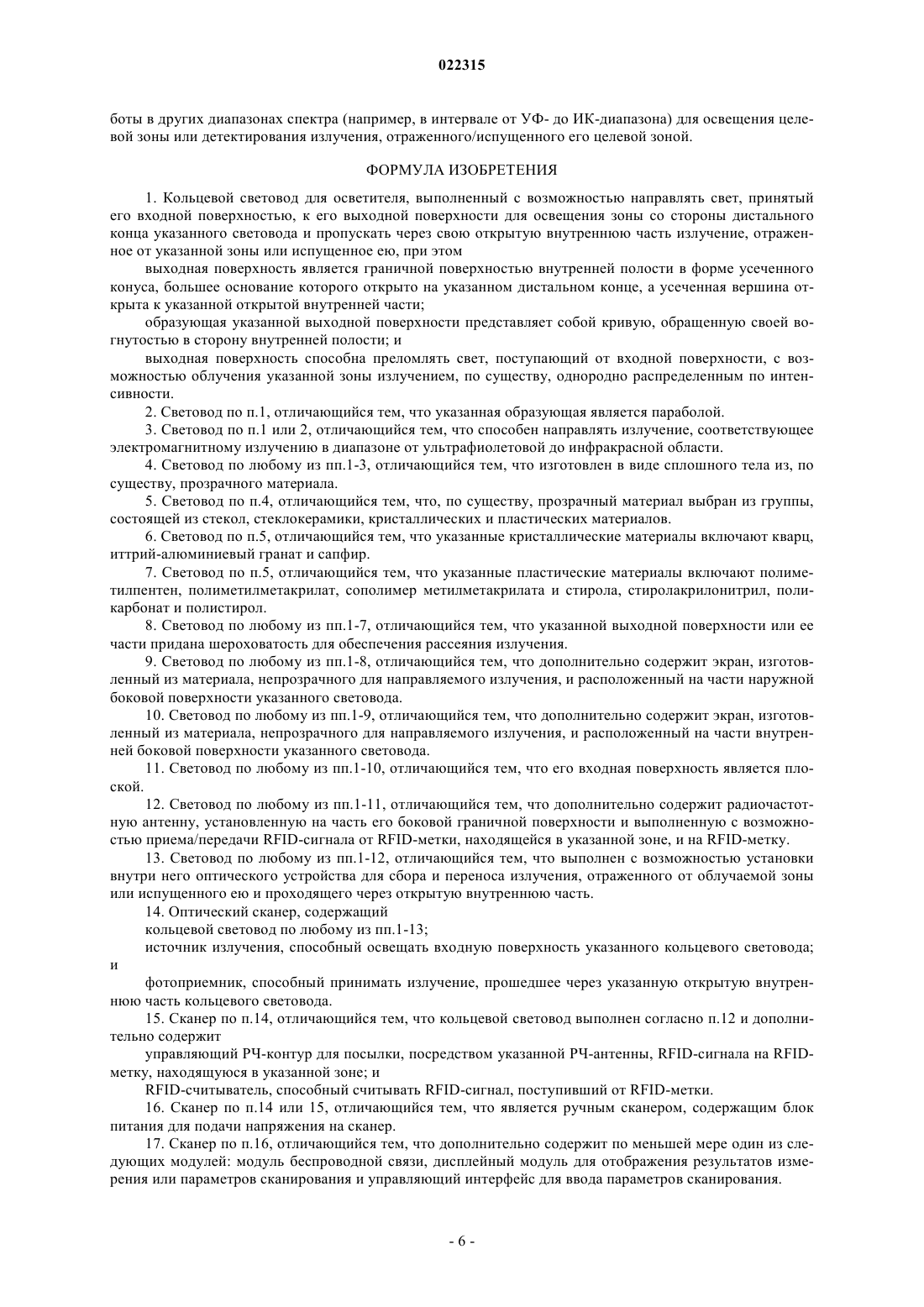 022315

боты в других диапазонах спектра (например, в интервале от УФ- до ИК-диапазона) для освещения целевой зоны или детектирования излучения, отраженного/испущенного его целевой зоной.

ФОРМУЛА ИЗОБРЕТЕНИЯ

1. Кольцевой световод для осветителя, выполненный с возможностью направлять свет, принятый его входной поверхностью, к его выходной поверхности для освещения зоны со стороны дистального конца указанного световода и пропускать через свою открытую внутреннюю часть излучение, отраженное от указанной зоны или испущенное ею, при этом

выходная поверхность является граничной поверхностью внутренней полости в форме усеченного конуса, большее основание которого открыто на указанном дистальном конце, а усеченная вершина открыта к указанной открытой внутренней части;

образующая указанной выходной поверхности представляет собой кривую, обращенную своей вогнутостью в сторону внутренней полости; и

выходная поверхность способна преломлять свет, поступающий от входной поверхности, с возможностью облучения указанной зоны излучением, по существу, однородно распределенным по интенсивности.

2. Световод по п.1, отличающийся тем, что указанная образующая является параболой.

3. Световод по п.1 или 2, отличающийся тем, что способен направлять излучение, соответствующее электромагнитному излучению в диапазоне от ультрафиолетовой до инфракрасной области.

4. Световод по любому из пп.1-3, отличающийся тем, что изготовлен в виде сплошного тела из, по существу, прозрачного материала.

5. Световод по п.4, отличающийся тем, что, по существу, прозрачный материал выбран из группы, состоящей из стекол, стеклокерамики, кристаллических и пластических материалов.

6. Световод по п.5, отличающийся тем, что указанные кристаллические материалы включают кварц, иттрий-алюминиевый гранат и сапфир.

7. Световод по п.5, отличающийся тем, что указанные пластические материалы включают полиметилпентен, полиметилметакрилат, сополимер метилметакрилата и стирола, стиролакрилонитрил, поликарбонат и полистирол.

8. Световод по любому из пп.1-7, отличающийся тем, что указанной выходной поверхности или ее части придана шероховатость для обеспечения рассеяния излучения.

9. Световод по любому из пп.1-8, отличающийся тем, что дополнительно содержит экран, изготовленный из материала, непрозрачного для направляемого излучения, и расположенный на части наружной боковой поверхности указанного световода.

10. Световод по любому из пп.1-9, отличающийся тем, что дополнительно содержит экран, изготовленный из материала, непрозрачного для направляемого излучения, и расположенный на части внутренней боковой поверхности указанного световода.

11. Световод по любому из пп.1-10, отличающийся тем, что его входная поверхность является плоской.

12. Световод по любому из пп.1-11, отличающийся тем, что дополнительно содержит радиочастотную антенну, установленную на часть его боковой граничной поверхности и выполненную с возможностью приема/передачи RFID-сигнала от RFID-метки, находящейся в указанной зоне, и на RFID-метку.

13. Световод по любому из пп.1-12, отличающийся тем, что выполнен с возможностью установки внутри него оптического устройства для сбора и переноса излучения, отраженного от облучаемой зоны или испущенного ею и проходящего через открытую внутреннюю часть.

14. Оптический сканер, содержащий

кольцевой световод по любому из пп.1-13;

источник излучения, способный освещать входную поверхность указанного кольцевого световода; и

фотоприемник, способный принимать излучение, прошедшее через указанную открытую внутреннюю часть кольцевого световода.

15. Сканер по п.14, отличающийся тем, что кольцевой световод выполнен согласно п.12 и дополнительно содержит

управляющий РЧ-контур для посылки, посредством указанной РЧ-антенны, RFID-сигнала на RFID-метку, находящуюся в указанной зоне; и

RFID-считыватель, способный считывать RFID-сигнал, поступивший от RFID-метки.

16. Сканер по п.14 или 15, отличающийся тем, что является ручным сканером, содержащим блок питания для подачи напряжения на сканер.

17. Сканер по п.16, отличающийся тем, что дополнительно содержит по меньшей мере один из следующих модулей: модуль беспроводной связи, дисплейный модуль для отображения результатов измерения или параметров сканирования и управляющий интерфейс для ввода параметров сканирования.

- 6 -